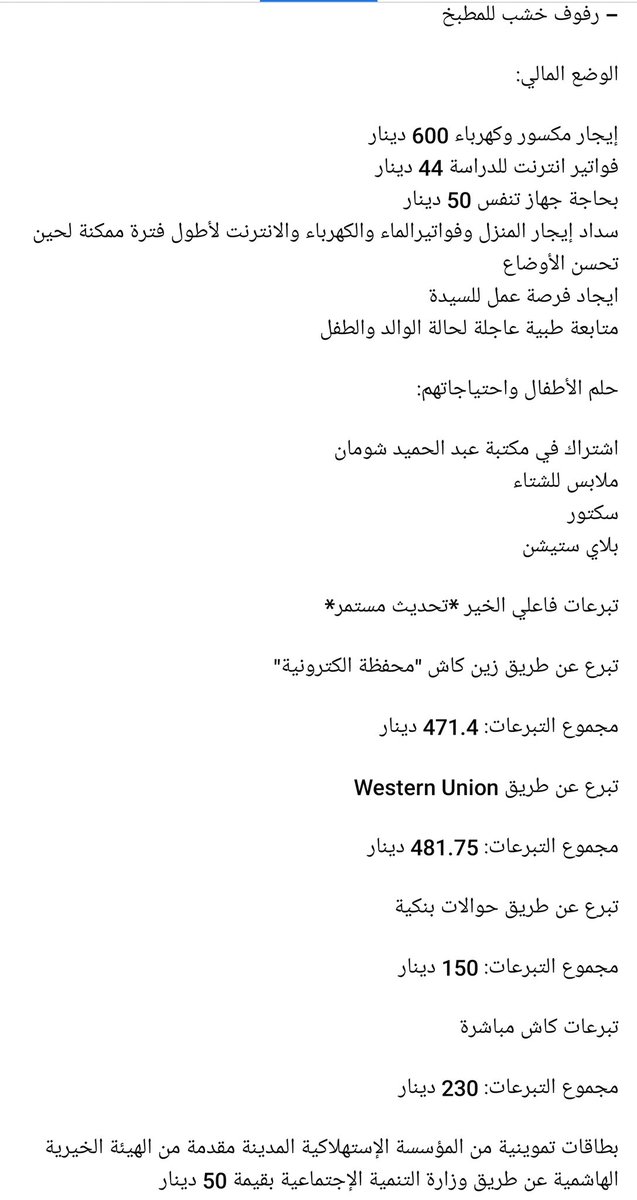 – رفوف خشب للمطبخ

الوضع المالي:

إيجار مكسور وكهرباء 600 دينار
فواتير انترنت للدراسة 44 دينار
بحاجة جهاز تنفس 50 دينار
سداد إيجار المنزل وفواتيرالماء والكهرباء والانترنت لأطول فترة ممكنة لحين تحسن الأوضاع
ايجاد فرصة عمل للسيدة
متابعة طبية عاجلة لحالة الوالد والطفل

حلم الأطفال واحتياجاتهم:

اشتراك في مكتبة عبد الحميد شومان
ملابس للشتاء
سكتور
بلاي ستيشن

تبرعات فاعلي الخير *تحديث مستمر*

تبرع عن طريق زين كاش "محفظة الكترونية"

مجموع التبرعات: 471.4 دينار

تبرع عن طريق Western Union

مجموع التبرعات: 481.75 دينار

تبرع عن طريق حوالات بنكية

مجموع التبرعات: 150 دينار

تبرعات كاش مباشرة

مجموع التبرعات: 230 دينار

بطاقات تموينية من المؤسسة الإستهلاكية المدينة مقدمة من الهيئة الخيرية الهاشمية عن طريق وزارة التنمية الإجتماعية بقيمة 50 دينار